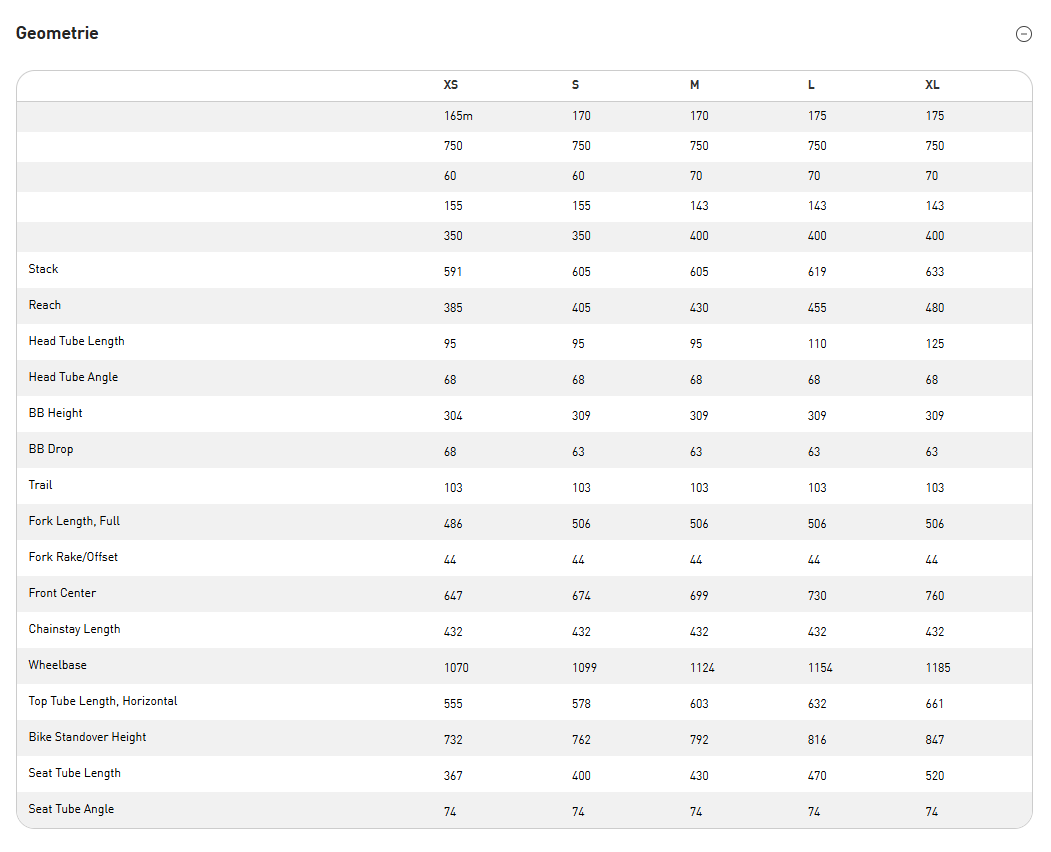 Geometrie

|  | XS | S | M | L | XL |
|---|---|---|---|---|---|
|  | 165m | 170 | 170 | 175 | 175 |
|  | 750 | 750 | 750 | 750 | 750 |
|  | 60 | 60 | 70 | 70 | 70 |
|  | 155 | 155 | 143 | 143 | 143 |
|  | 350 | 350 | 400 | 400 | 400 |
| Stack | 591 | 605 | 605 | 619 | 633 |
| Reach | 385 | 405 | 430 | 455 | 480 |
| Head Tube Length | 95 | 95 | 95 | 110 | 125 |
| Head Tube Angle | 68 | 68 | 68 | 68 | 68 |
| BB Height | 304 | 309 | 309 | 309 | 309 |
| BB Drop | 68 | 63 | 63 | 63 | 63 |
| Trail | 103 | 103 | 103 | 103 | 103 |
| Fork Length, Full | 486 | 506 | 506 | 506 | 506 |
| Fork Rake/Offset | 44 | 44 | 44 | 44 | 44 |
| Front Center | 647 | 674 | 699 | 730 | 760 |
| Chainstay Length | 432 | 432 | 432 | 432 | 432 |
| Wheelbase | 1070 | 1099 | 1124 | 1154 | 1185 |
| Top Tube Length, Horizontal | 555 | 578 | 603 | 632 | 661 |
| Bike Standover Height | 732 | 762 | 792 | 816 | 847 |
| Seat Tube Length | 367 | 400 | 430 | 470 | 520 |
| Seat Tube Angle | 74 | 74 | 74 | 74 | 74 |